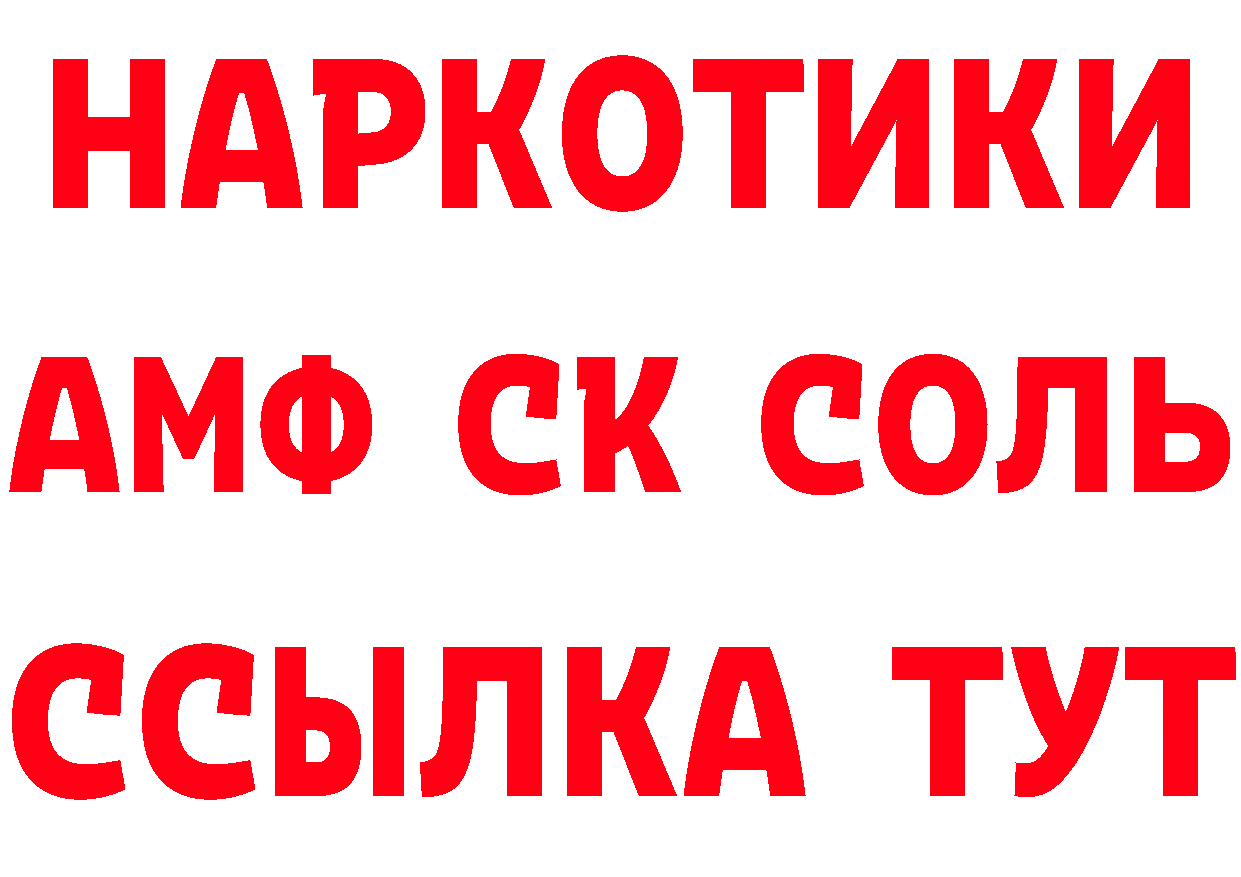 НАРКОТИКИ

АМФ СК СОЛЬ

ССЫЛКА ТУТ